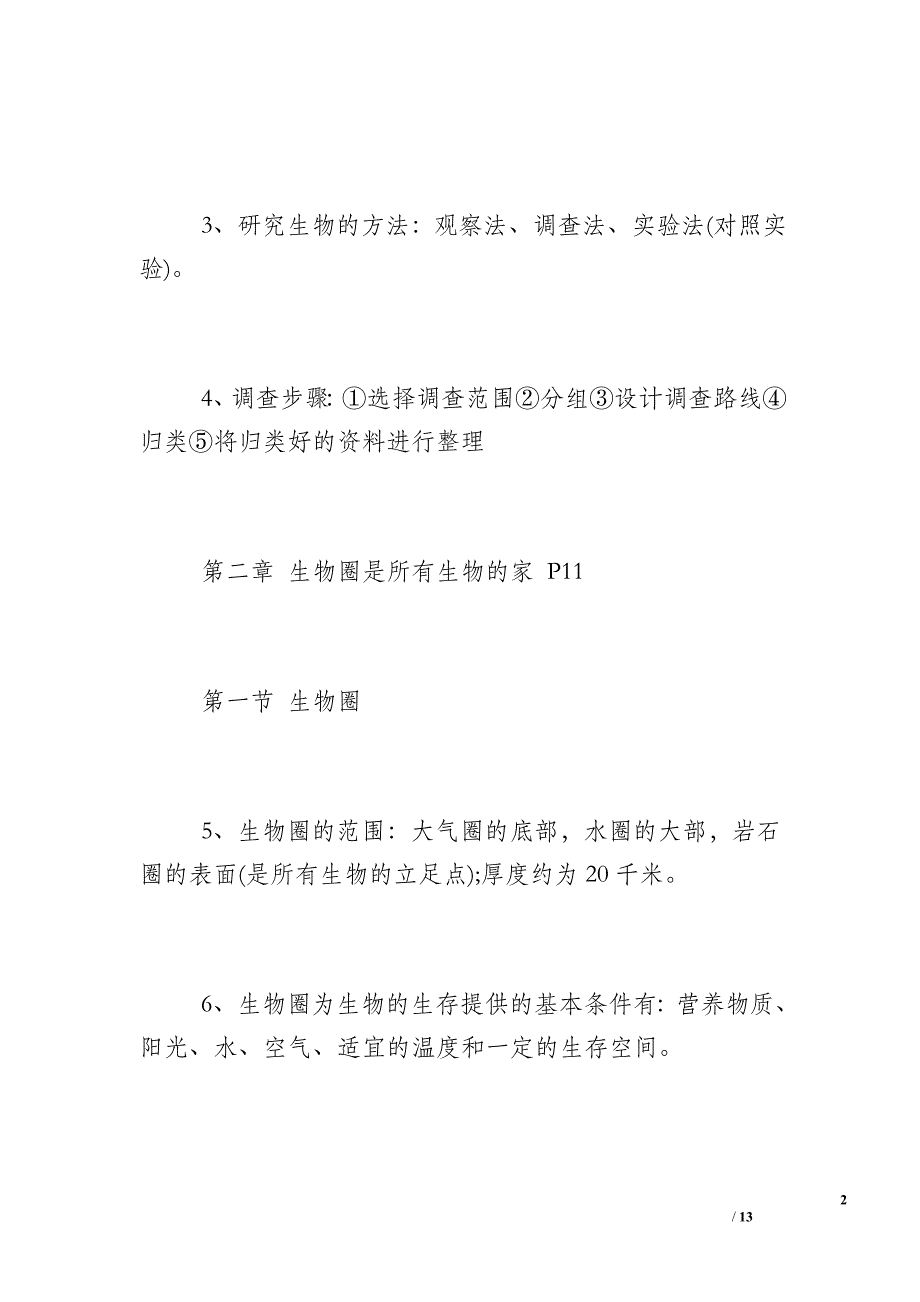 3、研究生物的方法：观察法、调查法、实验法(对照实验)。

4、调查步骤: ①选择调查范围②分组③设计调查路线④归类⑤将归类好的资料进行整理

第二章 生物圈是所有生物的家 P11

第一节 生物圈

5、生物圈的范围：大气圈的底部，水圈的大部，岩石圈的表面(是所有生物的立足点);厚度约为 20 千米。

6、生物圈为生物的生存提供的基本条件有: 营养物质、阳光、水、空气、适宜的温度和一定的生存空间。

2

/ 13